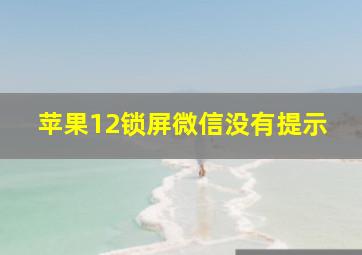 苹果12锁屏微信没有提示